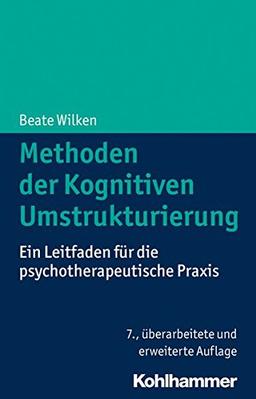 Beate Wilken

Methoden der Kognitiven Umstrukturierung

Ein Leitfaden für die psychotherapeutische Praxis

7., überarbeitete und erweiterte Auflage

Kohlhammer